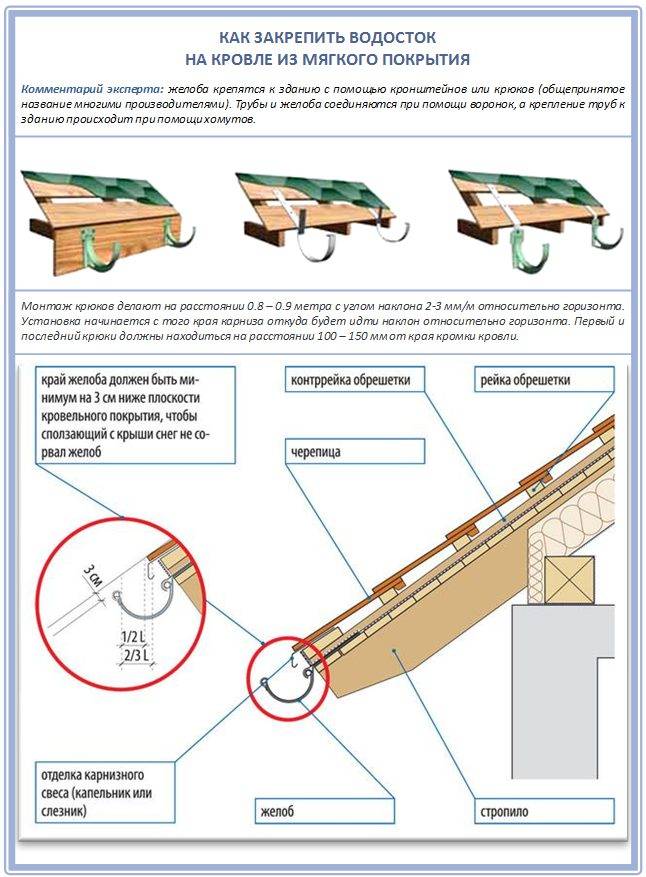 КАК ЗАКРЕПИТЬ ВОДОСТОК
НА КРОВЛЕ ИЗ МЯГКОГО ПОКРЫТИЯ

Комментарий эксперта: желоба крепятся к зданию с помощью кронштейнов или крюков (общепринятое название многими производителями). Трубы и желоба соединяются при помощи воронок, а крепление труб к зданию происходит при помощи хомутов.

Монтаж крюков делают на расстоянии 0.8 – 0.9 метра с углом наклона 2-3 мм/м относительно горизонта. Установка начинается с того края карниза откуда будет идти наклон относительно горизонта. Первый и последний крюки должны находиться на расстоянии 100 – 150 мм от края кромки кровли.

край желоба должен быть минимум на 3 см ниже плоскости кровельного покрытия, чтобы сползающий с крыши снег не сорвал желоб

контррейка обрешетки

рейка обрешетки

черепица

3 см

1/2 L

2/3 L

отделка карнизного свеса (капельник или слезник)

желоб

стропило